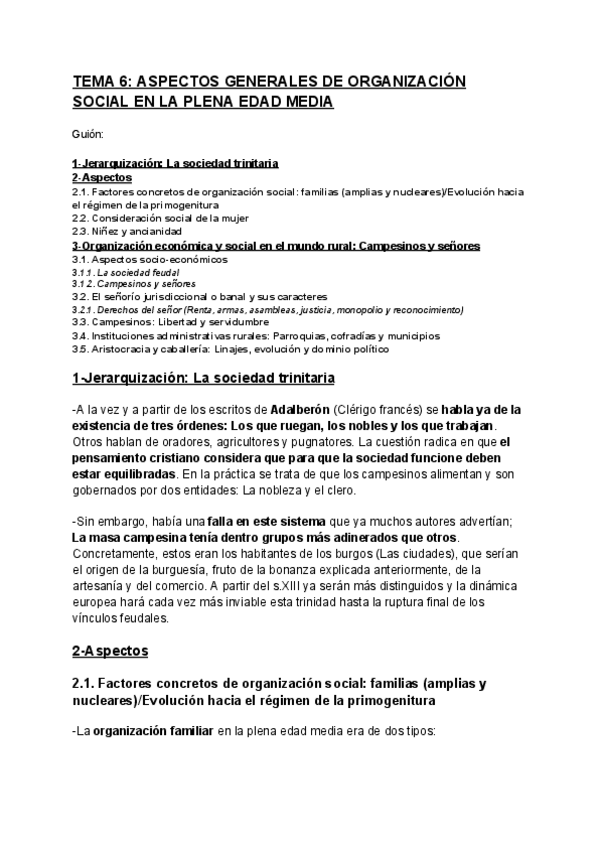 TEMA 6: ASPECTOS GENERALES DE ORGANIZACIÓN SOCIAL EN LA PLENA EDAD MEDIA

Guión:

1-Jerarquización: La sociedad trinitaria
2-Aspectos
2.1. Factores concretos de organización social: familias (amplias y nucleares)/Evolución hacia el régimen de la primogenitura
2.2. Consideración social de la mujer
2.3. Niñez y ancianidad
3-Organización económica y social en el mundo rural: Campesinos y señores
3.1. Aspectos socio-económicos
3.1.1. La sociedad feudal
3.1.2. Campesinos y señores
3.2. El señorío jurisdiccional o banal y sus caracteres
3.2.1. Derechos del señor (Renta, armas, asambleas, justicia, monopolio y reconocimiento)
3.3. Campesinos: Libertad y servidumbre
3.4. Instituciones administrativas rurales: Parroquias, cofradías y municipios
3.5. Aristocracia y caballería: Linajes, evolución y dominio político

1-Jerarquización: La sociedad trinitaria

-A la vez y a partir de los escritos de Adalberón (Clérigo francés) se habla ya de la existencia de tres órdenes: Los que ruegan, los nobles y los que trabajan. Otros hablan de oradores, agricultores y pugnatores. La cuestión radica en que el pensamiento cristiano considera que para que la sociedad funcione deben estar equilibradas. En la práctica se trata de que los campesinos alimentan y son gobernados por dos entidades: La nobleza y el clero.

-Sin embargo, había una falla en este sistema que ya muchos autores advertían; La masa campesina tenía dentro grupos más adinerados que otros. Concretamente, estos eran los habitantes de los burgos (Las ciudades), que serían el origen de la burguesía, fruto de la bonanza explicada anteriormente, de la artesanía y del comercio. A partir del s.XIII ya serán más distinguidos y la dinámica europea hará cada vez más inviable esta trinidad hasta la ruptura final de los vínculos feudales.

2-Aspectos

2.1. Factores concretos de organización social: familias (amplias y nucleares)/Evolución hacia el régimen de la primogenitura

-La organización familiar en la plena edad media era de dos tipos: